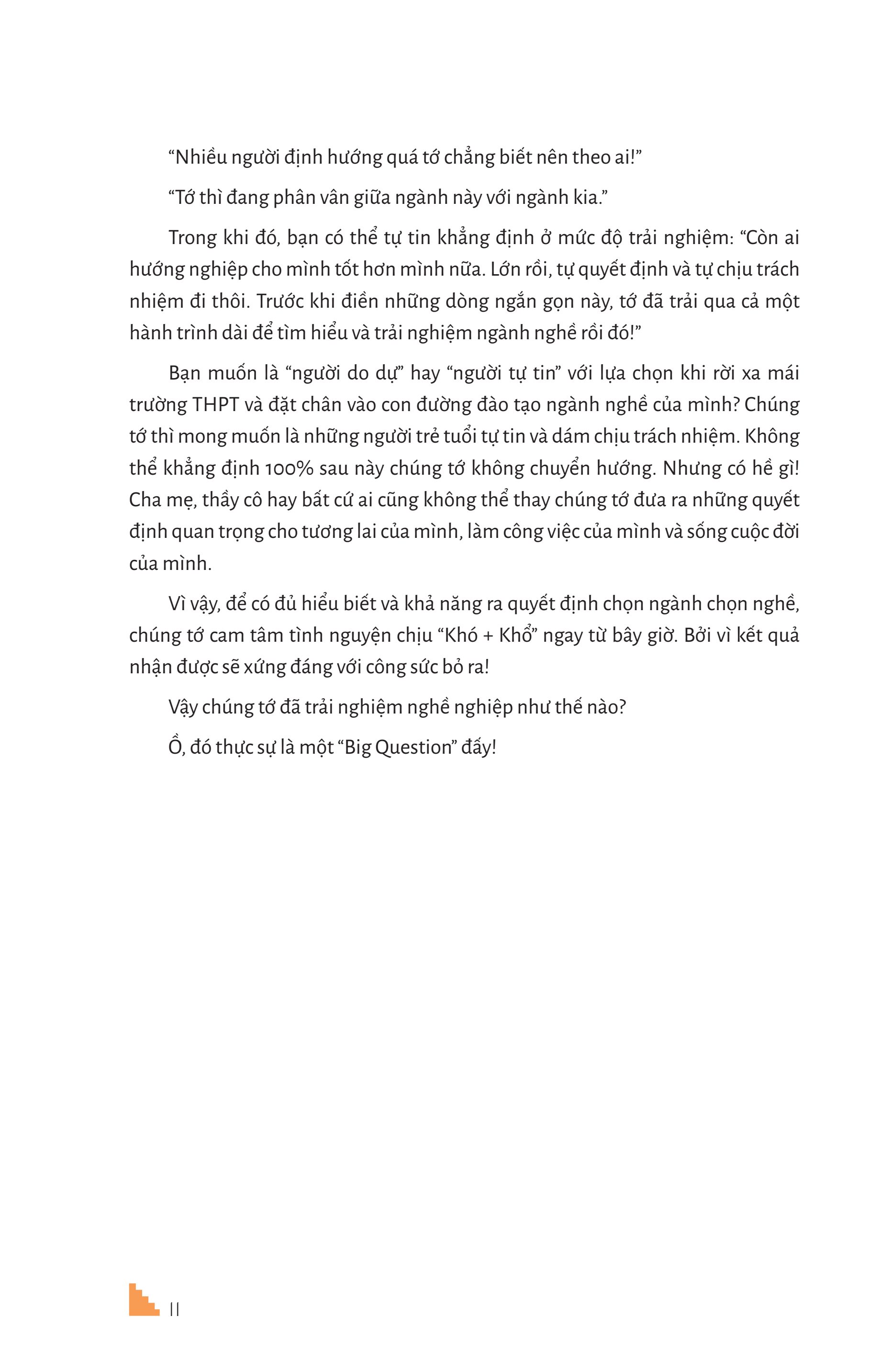 “Nhiều người định hướng quá tớ chẳng biết nên theo ai!”

“Tớ thì đang phân vân giữa ngành này với ngành kia.”

Trong khi đó, bạn có thể tự tin khẳng định ở mức độ trải nghiệm: “Còn ai hướng nghiệp cho mình tốt hơn mình nữa. Lớn rồi, tự quyết định và tự chịu trách nhiệm đi thôi. Trước khi điền những dòng ngắn gọn này, tớ đã trải qua cả một hành trình dài để tìm hiểu và trải nghiệm ngành nghề rồi đó!”

Bạn muốn là “người do dự” hay “người tự tin” với lựa chọn khi rời xa mái trường THPT và đặt chân vào con đường đào tạo ngành nghề của mình? Chúng tớ thì mong muốn là những người trẻ tuổi tự tin và dám chịu trách nhiệm. Không thể khẳng định 100% sau này chúng tớ không chuyển hướng. Nhưng có hề gì! Cha mẹ, thầy cô hay bất cứ ai cũng không thể thay chúng tớ đưa ra những quyết định quan trọng cho tương lai của mình, làm công việc của mình và sống cuộc đời của mình.

Vì vậy, để có đủ hiểu biết và khả năng ra quyết định chọn ngành chọn nghề, chúng tớ cam tâm tình nguyện chịu “Khó + Khổ” ngay từ bây giờ. Bởi vì kết quả nhận được sẽ xứng đáng với công sức bỏ ra!

Vậy chúng tớ đã trải nghiệm nghề nghiệp như thế nào?

Ồ, đó thực sự là một “Big Question” đấy!

11